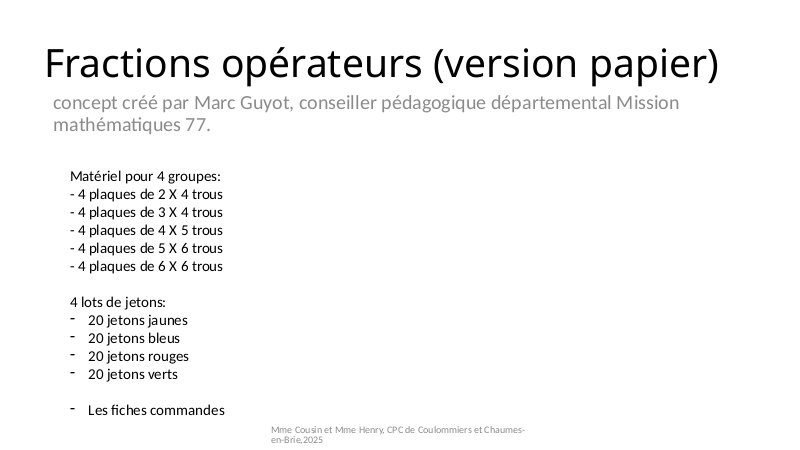 Fractions opérateurs (version papier)

concept créé par Marc Guyot, conseiller pédagogique départemental Mission mathématiques 77.

Matériel pour 4 groupes:
- 4 plaques de 2 X 4 trous
- 4 plaques de 3 X 4 trous
- 4 plaques de 4 X 5 trous
- 4 plaques de 5 X 6 trous
- 4 plaques de 6 X 6 trous

4 lots de jetons:
- 20 jetons jaunes
- 20 jetons bleus
- 20 jetons rouges
- 20 jetons verts

- Les fiches commandes

Mme Cousin et Mme Henry, CPC de Coulommiers et Chaumes-en-Brie,2025